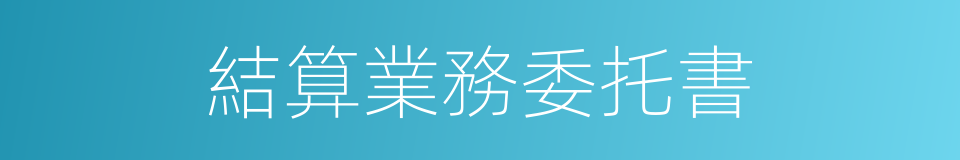 結算業務委托書